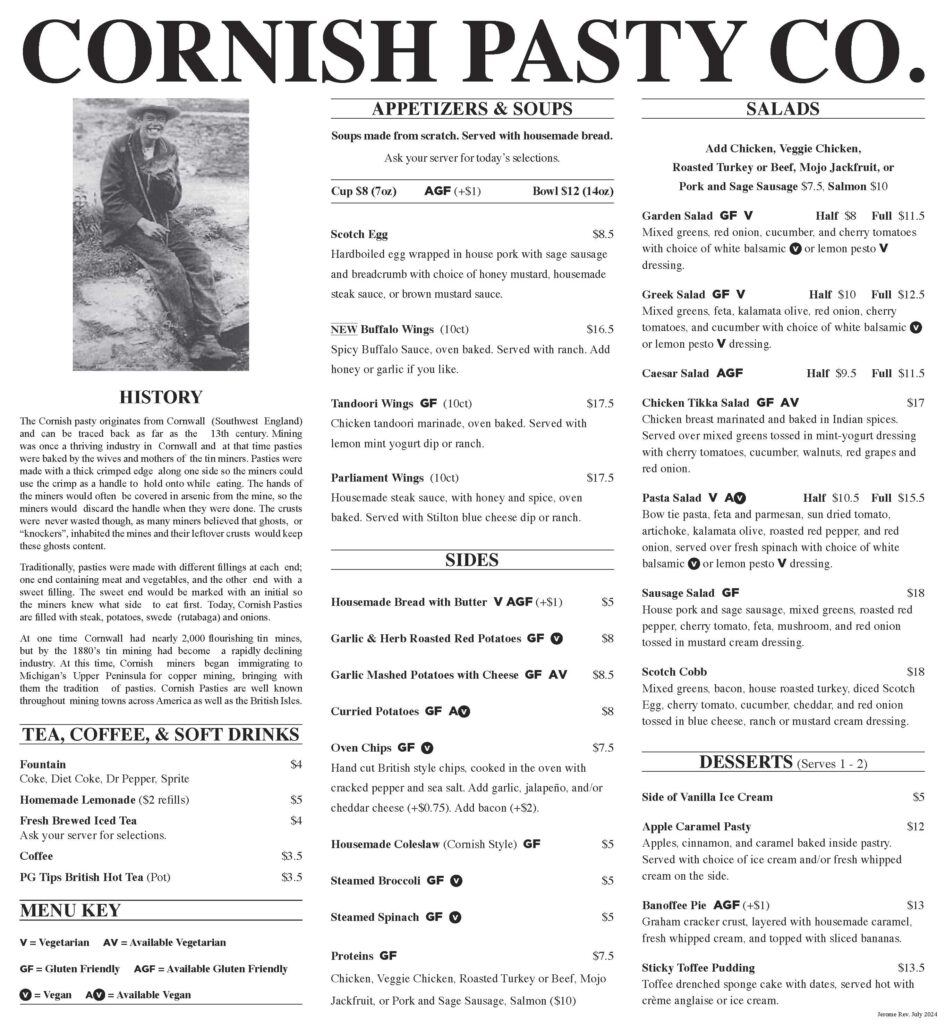 CORNISH PASTY CO.

HISTORY

The Cornish pasty originates from Cornwall (Southwest England) and can be traced back as far as the 13th century. Mining was once a thriving industry in Cornwall and at that time pasties were baked by the wives and mothers of the tin miners. Pasties were made with a thick crimped edge along one side so the miners could use the crimp as a handle to hold onto while eating. The hands of the miners would often be covered in arsenic from the mine, so the miners would discard the handle when they were done. The crusts were never wasted though, as many miners believed that ghosts, or "knockers", inhabited the mines and their leftover crusts would keep these ghosts content.

Traditionally, pasties were made with different fillings at each end; one end containing meat and vegetables, and the other end with a sweet filling. The sweet end would be marked with an initial so the miners knew what side to eat first. Today, Cornish Pasties are filled with steak, potatoes, swede (rutabaga) and onions.

At one time Cornwall had nearly 2,000 flourishing tin mines, but by the 1880's tin mining had become a rapidly declining industry. At this time, Cornish miners began immigrating to Michigan's Upper Peninsula for copper mining, bringing with them the tradition of pasties. Cornish Pasties are well known throughout mining towns across America as well as the British Isles.

TEA, COFFEE, & SOFT DRINKS

Fountain $4
Coke, Diet Coke, Dr Pepper, Sprite
Homemade Lemonade ($2 refills) $5
Fresh Brewed Iced Tea $4
Ask your server for selections.
Coffee $3.5
PG Tips British Hot Tea (Pot) $3.5

MENU KEY

V = Vegetarian AV = Available Vegetarian
GF = Gluten Friendly AGF = Available Gluten Friendly
V = Vegan AV = Available Vegan

APPETIZERS & SOUPS

Soups made from scratch. Served with housemade bread.
Ask your server for today's selections.

Cup $8 (7oz) AGF (+$1) Bowl $12 (14oz)

Scotch Egg $8.5
Hardboiled egg wrapped in house pork with sage sausage and breadcrumb with choice of honey mustard, housemade steak sauce, or brown mustard sauce.

NEW Buffalo Wings (10ct) $16.5
Spicy Buffalo Sauce, oven baked. Served with ranch. Add honey or garlic if you like.

Tandoori Wings GF (10ct) $17.5
Chicken tandoori marinade, oven baked. Served with lemon mint yogurt dip or ranch.

Parliament Wings (10ct) $17.5
Housemade steak sauce, with honey and spice, oven baked. Served with Stilton blue cheese dip or ranch.

SIDES

Housemade Bread with Butter V AGF (+$1) $5
Garlic & Herb Roasted Red Potatoes GF V $8
Garlic Mashed Potatoes with Cheese GF AV $8.5
Curried Potatoes GF AV $8
Oven Chips GF V $7.5
Hand cut British style chips, cooked in the oven with cracked pepper and sea salt. Add garlic, jalapeño, and/or cheddar cheese (+$0.75). Add bacon (+$2).
Housemade Coleslaw (Cornish Style) GF $5
Steamed Broccoli GF V $5
Steamed Spinach GF V $5
Proteins GF $7.5
Chicken, Veggie Chicken, Roasted Turkey or Beef, Mojo Jackfruit, or Pork and Sage Sausage, Salmon ($10)

SALADS

Add Chicken, Veggie Chicken, Roasted Turkey or Beef, Mojo Jackfruit, or Pork and Sage Sausage $7.5, Salmon $10

Garden Salad GF V Half $8 Full $11.5
Mixed greens, red onion, cucumber, and cherry tomatoes with choice of white balsamic V or lemon pesto V dressing.

Greek Salad GF V Half $10 Full $12.5
Mixed greens, feta, kalamata olive, red onion, cherry tomatoes, and cucumber with choice of white balsamic V or lemon pesto V dressing.

Caesar Salad AGF Half $9.5 Full $11.5

Chicken Tikka Salad GF AV $17
Chicken breast marinated and baked in Indian spices. Served over mixed greens tossed in mint-yogurt dressing with cherry tomatoes, cucumber, walnuts, red grapes and red onion.

Pasta Salad V AV Half $10.5 Full $15.5
Bow tie pasta, feta and parmesan, sun dried tomato, artichoke, kalamata olive, roasted red pepper, and red onion, served over fresh spinach with choice of white balsamic V or lemon pesto V dressing.

Sausage Salad GF $18
House pork and sage sausage, mixed greens, roasted red pepper, cherry tomato, feta, mushroom, and red onion tossed in mustard cream dressing.

Scotch Cobb $18
Mixed greens, bacon, house roasted turkey, diced Scotch Egg, cherry tomato, cucumber, cheddar, and red onion tossed in blue cheese, ranch or mustard cream dressing.

DESSERTS (Serves 1 - 2)

Side of Vanilla Ice Cream $5

Apple Caramel Pasty $12
Apples, cinnamon, and caramel baked inside pastry. Served with choice of ice cream and/or fresh whipped cream on the side.

Banoffee Pie AGF (+$1) $13
Graham cracker crust, layered with housemade caramel, fresh whipped cream, and topped with sliced bananas.

Sticky Toffee Pudding $13.5
Toffee drenched sponge cake with dates, served hot with crème anglaise or ice cream.

Jerome Rev. July 2024